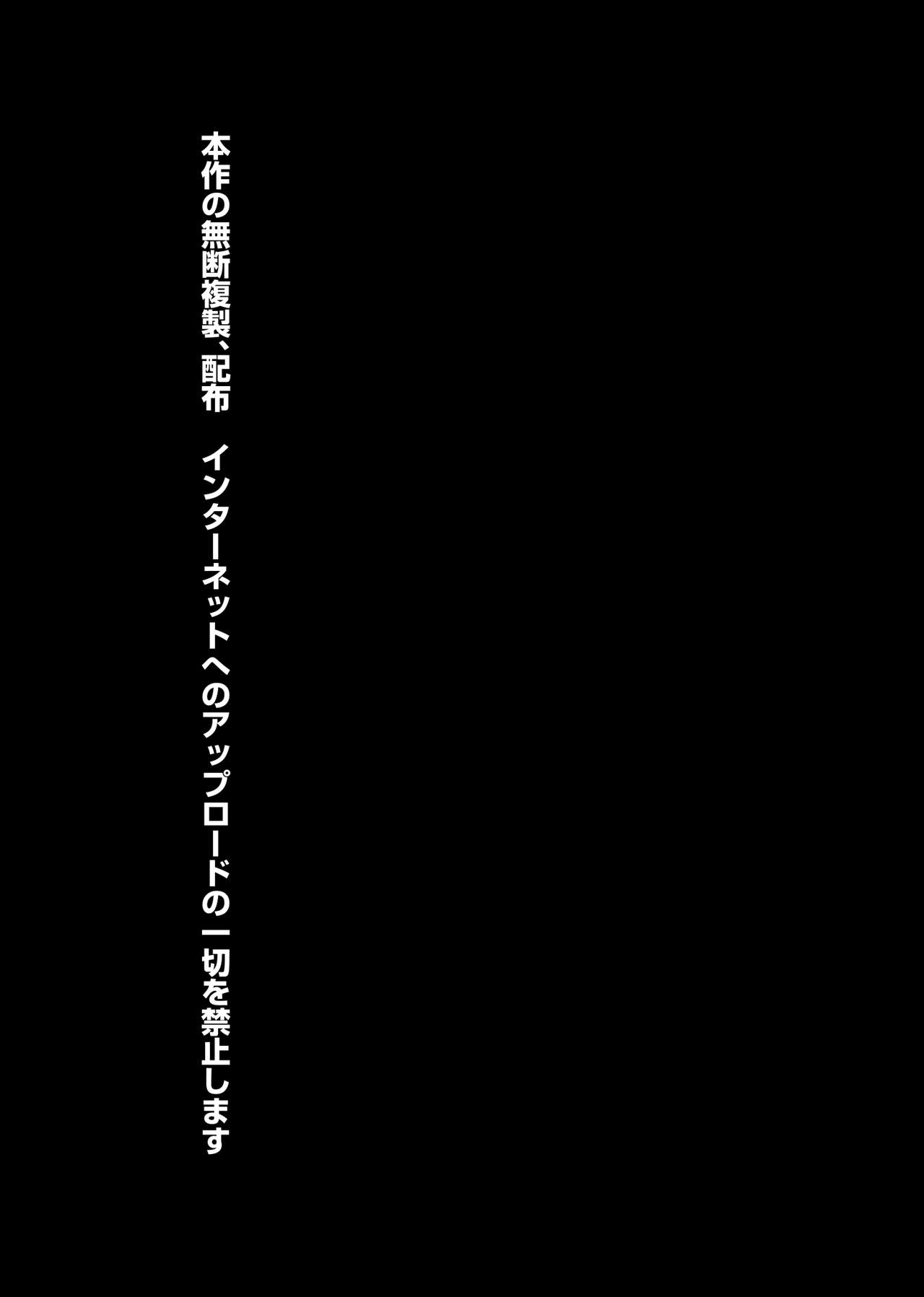 本作の無断複製、配布　インターネットへのアップロードの一切を禁止します